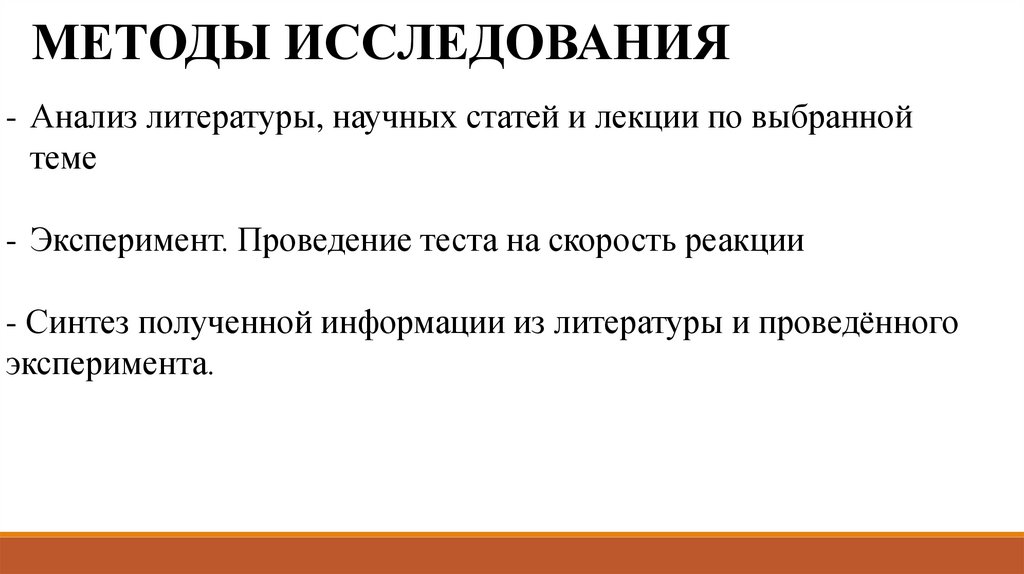 МЕТОДЫ ИССЛЕДОВАНИЯ

- Анализ литературы, научных статей и лекции по выбранной теме

- Эксперимент. Проведение теста на скорость реакции

- Синтез полученной информации из литературы и проведённого эксперимента.